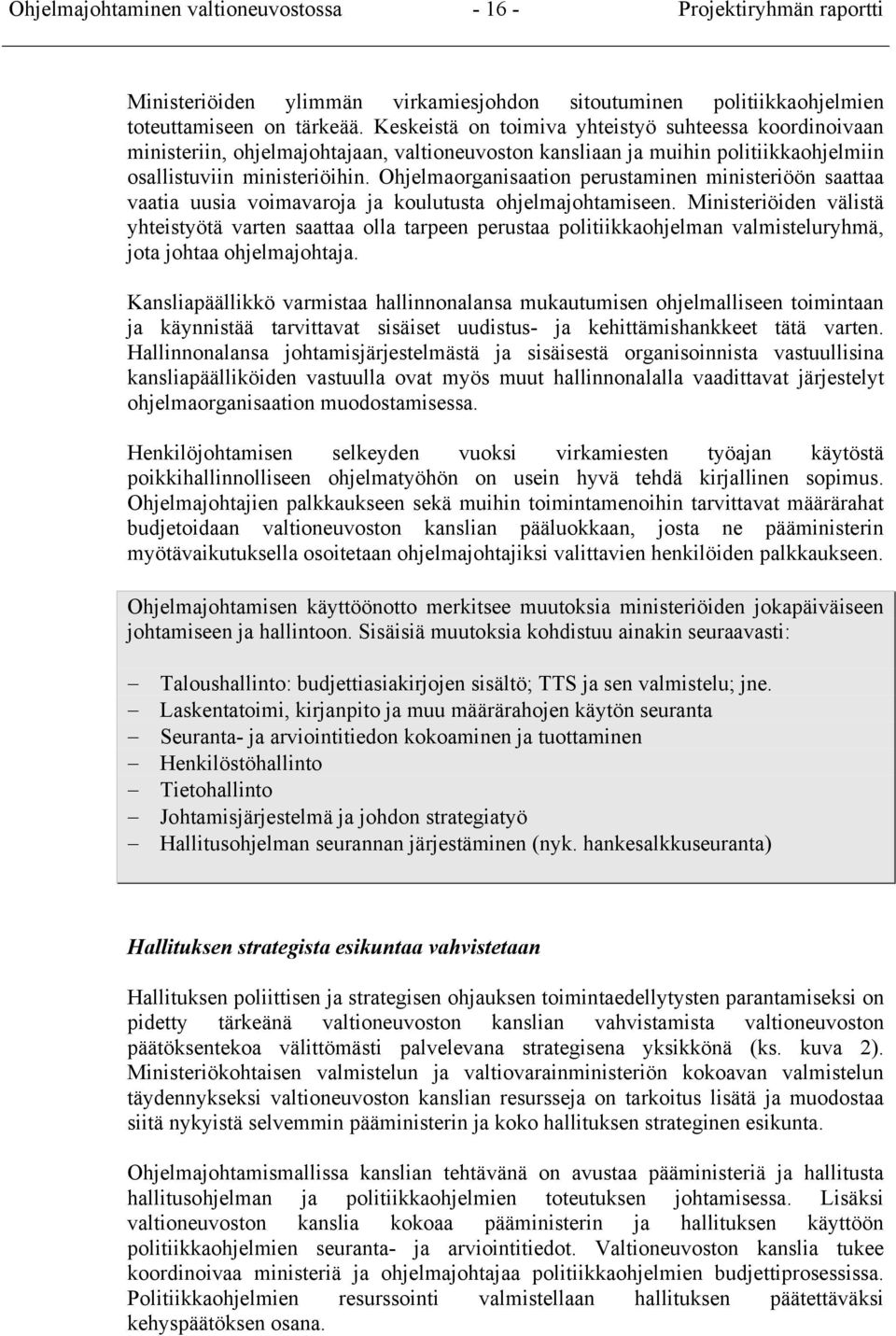 Ohjelmajohtaminen valtioneuvostossa - 16 - Projektiryhmän raportti

Ministeriöiden ylimmän virkamiesjohdon sitoutuminen politiikkaohjelmien toteuttamiseen on tärkeää. Keskeistä on toimiva yhteistyö suhteessa koordinoivaan ministeriin, ohjelmajohtajaan, valtioneuvoston kansliaan ja muihin politiikkaohjelmiin osallistuviin ministeriöihin. Ohjelmaorganisaation perustaminen ministeriöön saattaa vaatia uusia voimavaroja ja koulutusta ohjelmajohtamiseen. Ministeriöiden välistä yhteistyötä varten saattaa olla tarpeen perustaa politiikkaohjelman valmisteluryhmä, jota johtaa ohjelmajohtaja.

Kansliapäällikkö varmistaa hallinnonalansa mukautumisen ohjelmalliseen toimintaan ja käynnistää tarvittavat sisäiset uudistus- ja kehittämishankkeet tätä varten. Hallinnonalansa johtamisjärjestelmästä ja sisäisestä organisoinnista vastuullisina kansliapäälliköiden vastuulla ovat myös muut hallinnonalalla vaadittavat järjestelyt ohjelmaorganisaation muodostamisessa.

Henkilöjohtamisen selkeyden vuoksi virkamiesten työajan käytöstä poikkihallinnolliseen ohjelmatyöhön on usein hyvä tehdä kirjallinen sopimus. Ohjelmajohtajien palkkaukseen sekä muihin toimintamenoihin tarvittavat määrärahat budjetoidaan valtioneuvoston kanslian pääluokkaan, josta ne pääministerin myötävaikutuksella osoitetaan ohjelmajohtajiksi valittavien henkilöiden palkkaukseen.

Ohjelmajohtamisen käyttöönotto merkitsee muutoksia ministeriöiden jokapäiväiseen johtamiseen ja hallintoon. Sisäisiä muutoksia kohdistuu ainakin seuraavasti:

– Taloushallinto: budjettiasiakirjojen sisältö; TTS ja sen valmistelu; jne.
– Laskentatoimi, kirjanpito ja muu määrärahojen käytön seuranta
– Seuranta- ja arviointitiedon kokoaminen ja tuottaminen
– Henkilöstöhallinto
– Tietohallinto
– Johtamisjärjestelmä ja johdon strategiatyö
– Hallitusohjelman seurannan järjestäminen (nyk. hankesalkkuseuranta)

Hallituksen strategista esikuntaa vahvistetaan

Hallituksen poliittisen ja strategisen ohjauksen toimintaedellytysten parantamiseksi on pidetty tärkeänä valtioneuvoston kanslian vahvistamista valtioneuvoston päätöksentekoa välittömästi palvelevana strategisena yksikkönä (ks. kuva 2). Ministeriökohtaisen valmistelun ja valtiovarainministeriön kokoavan valmistelun täydennykseksi valtioneuvoston kanslian resursseja on tarkoitus lisätä ja muodostaa siitä nykyistä selvemmin pääministerin ja koko hallituksen strateginen esikunta.

Ohjelmajohtamismallissa kanslian tehtävänä on avustaa pääministeriä ja hallitusta hallitusohjelman ja politiikkaohjelmien toteutuksen johtamisessa. Lisäksi valtioneuvoston kanslia kokoaa pääministerin ja hallituksen käyttöön politiikkaohjelmien seuranta- ja arviointitiedot. Valtioneuvoston kanslia tukee koordinoivaa ministeriä ja ohjelmajohtajaa politiikkaohjelmien budjettiprosessissa. Politiikkaohjelmien resurssointi valmistellaan hallituksen päätettäväksi kehyspäätöksen osana.